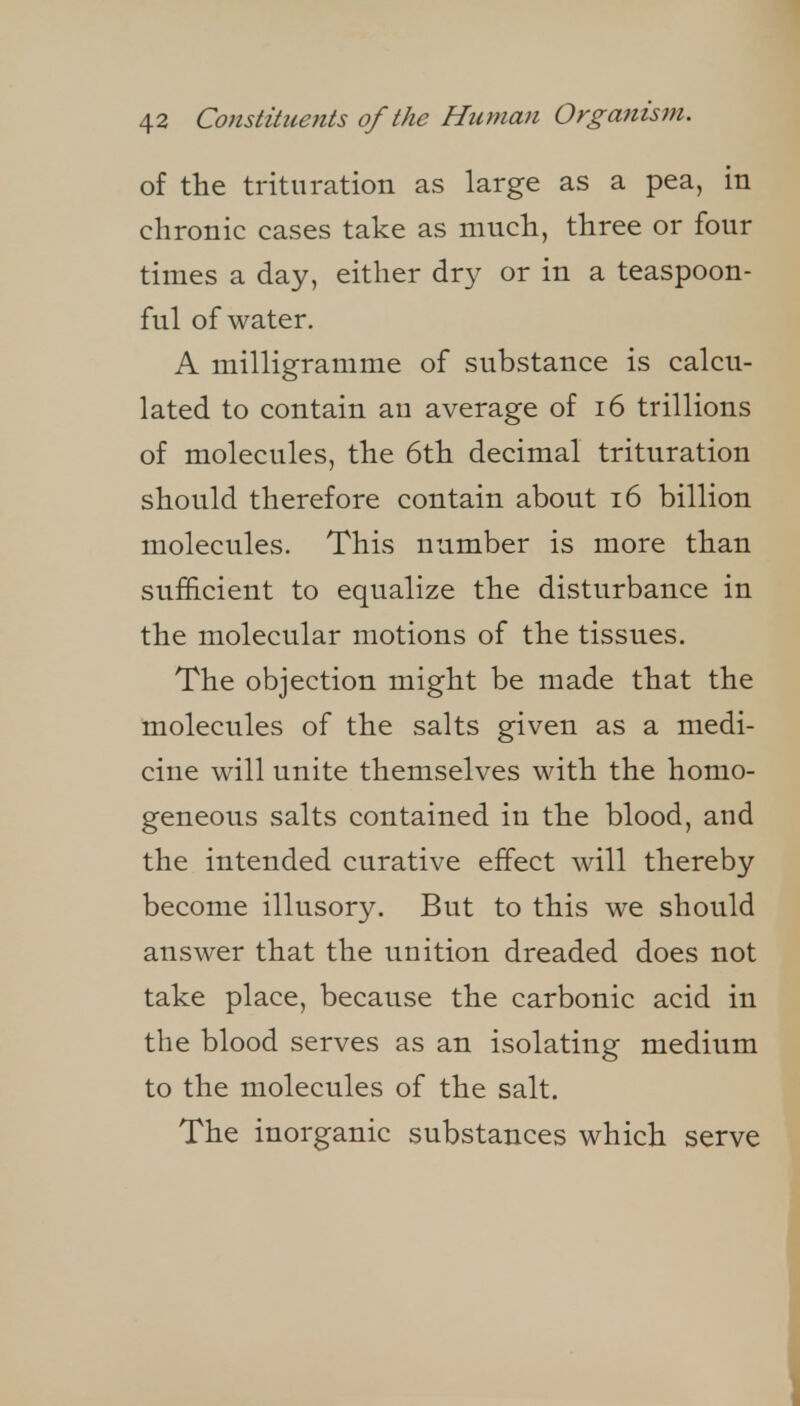 42 Constituents of the Human Organism.

of the trituration as large as a pea, in chronic cases take as much, three or four times a day, either dry or in a teaspoonful of water.

A milligramme of substance is calculated to contain an average of 16 trillions of molecules, the 6th decimal trituration should therefore contain about 16 billion molecules. This number is more than sufficient to equalize the disturbance in the molecular motions of the tissues.

The objection might be made that the molecules of the salts given as a medicine will unite themselves with the homogeneous salts contained in the blood, and the intended curative effect will thereby become illusory. But to this we should answer that the unition dreaded does not take place, because the carbonic acid in the blood serves as an isolating medium to the molecules of the salt.

The inorganic substances which serve